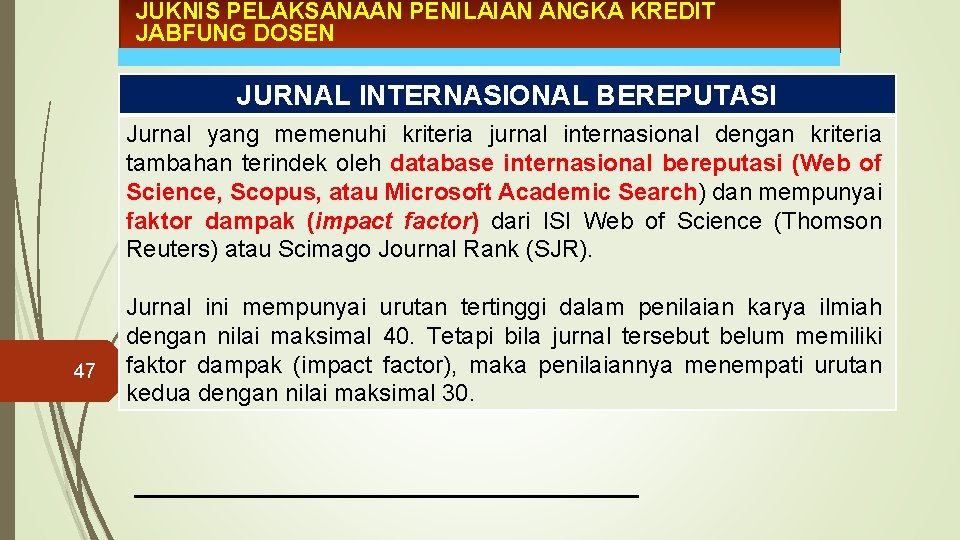 JUKNIS PELAKSANAAN PENILAIAN ANGKA KREDIT JABFUNG DOSEN

JURNAL INTERNASIONAL BEREPUTASI

Jurnal yang memenuhi kriteria jurnal internasional dengan kriteria tambahan terindek oleh database internasional bereputasi (Web of Science, Scopus, atau Microsoft Academic Search) dan mempunyai faktor dampak (impact factor) dari ISI Web of Science (Thomson Reuters) atau Scimago Journal Rank (SJR).

Jurnal ini mempunyai urutan tertinggi dalam penilaian karya ilmiah dengan nilai maksimal 40. Tetapi bila jurnal tersebut belum memiliki faktor dampak (impact factor), maka penilaiannya menempati urutan kedua dengan nilai maksimal 30.

47